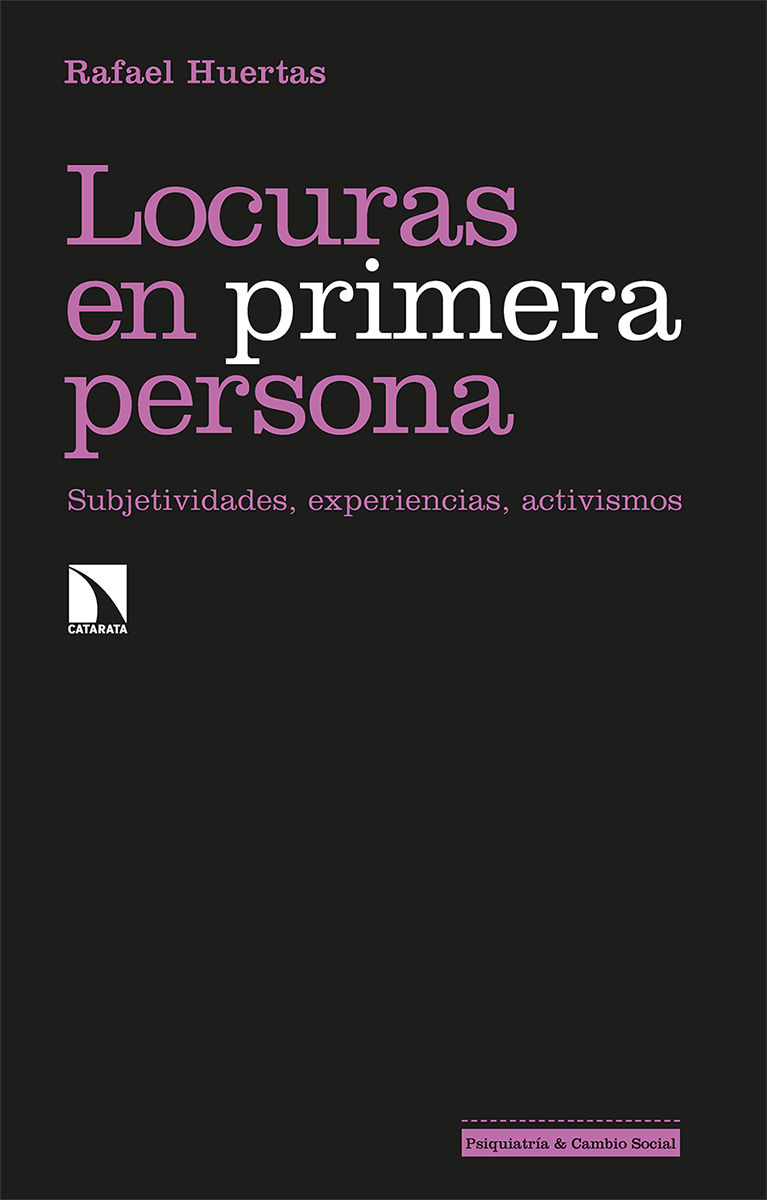 Rafael Huertas

Locuras en primera persona

Subjetividades, experiencias, activismos

CATARATA

Psiquiatría & Cambio Social